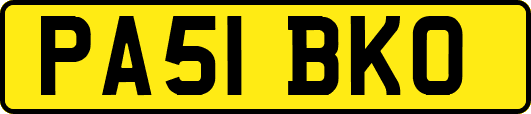 PA51 BKO